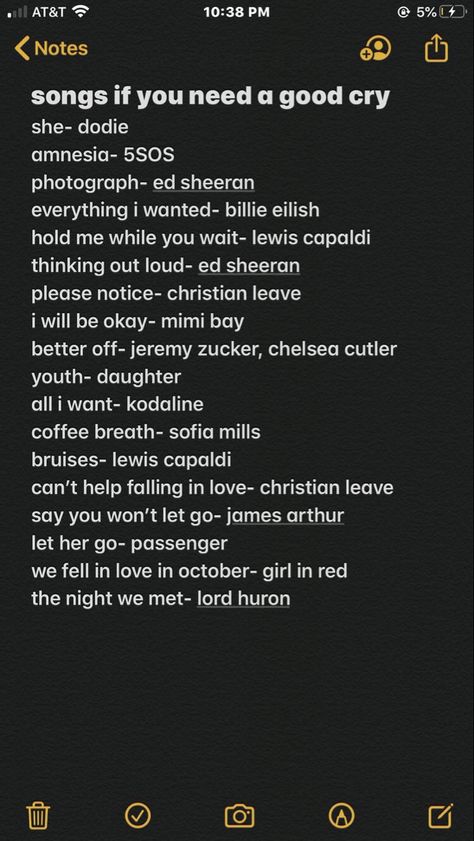 AT&T 10:38 PM 5%

Notes

songs if you need a good cry
she- dodie
amnesia- 5SOS
photograph- ed sheeran
everything i wanted- billie eilish
hold me while you wait- lewis capaldi
thinking out loud- ed sheeran
please notice- christian leave
i will be okay- mimi bay
better off- jeremy zucker, chelsea cutler
youth- daughter
all i want- kodaline
coffee breath- sofia mills
bruises- lewis capaldi
can't help falling in love- christian leave
say you won't let go- james arthur
let her go- passenger
we fell in love in october- girl in red
the night we met- lord huron